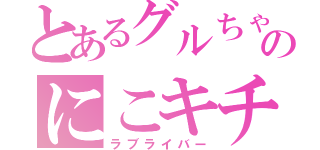 とあるグルちゃの
にこキチ
ラブライバー